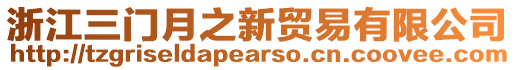 浙江三门月之新贸易有限公司
http://tzgriseldapearso.cn.coovee.com